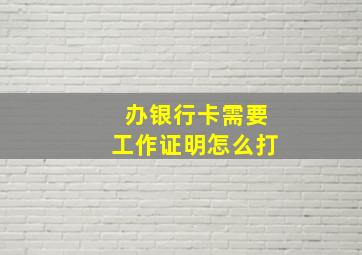 办银行卡需要
工作证明怎么打